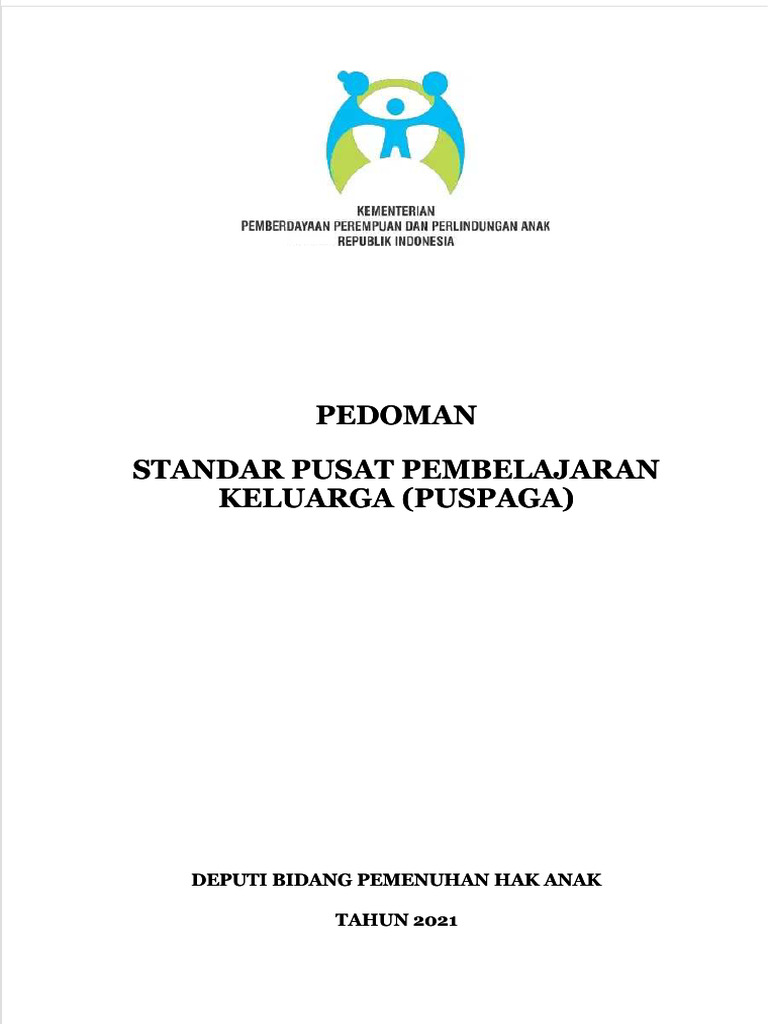 KEMENTERIAN
PEMBERDAYAAN PEREMPUAN DAN PERLINDUNGAN ANAK
REPUBLIK INDONESIA

PEDOMAN

STANDAR PUSAT PEMBELAJARAN
KELUARGA (PUSPAGA)

DEPUTI BIDANG PEMENUHAN HAK ANAK

TAHUN 2021